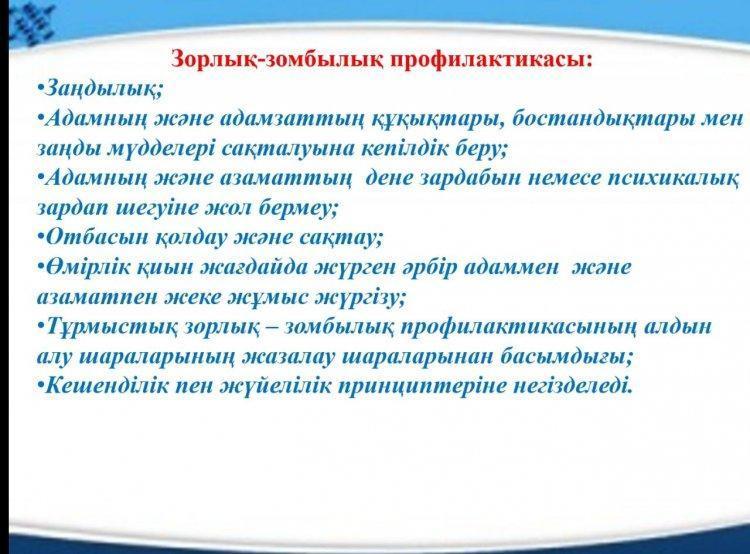 Зорлық-зомбылық профилактикасы:
•Заңдылық;
•Адамның және адамзаттың құқықтары, бостандықтары мен заңды мүдделері сақталуына кепілдік беру;
•Адамның және азаматтың дене зардабын немесе психикалық зардап шегуіне жол бермеу;
•Отбасын қолдау және сақтау;
•Өмірлік қиын жағдайда жүрген әрбір адаммен және азаматпен жеке жұмыс жүргізу;
•Тұрмыстық зорлық – зомбылық профилактикасының алдын алу шараларының жазалау шараларынан басымдығы;
•Кешенділік пен жүйелілік принциптеріне негізделеді.